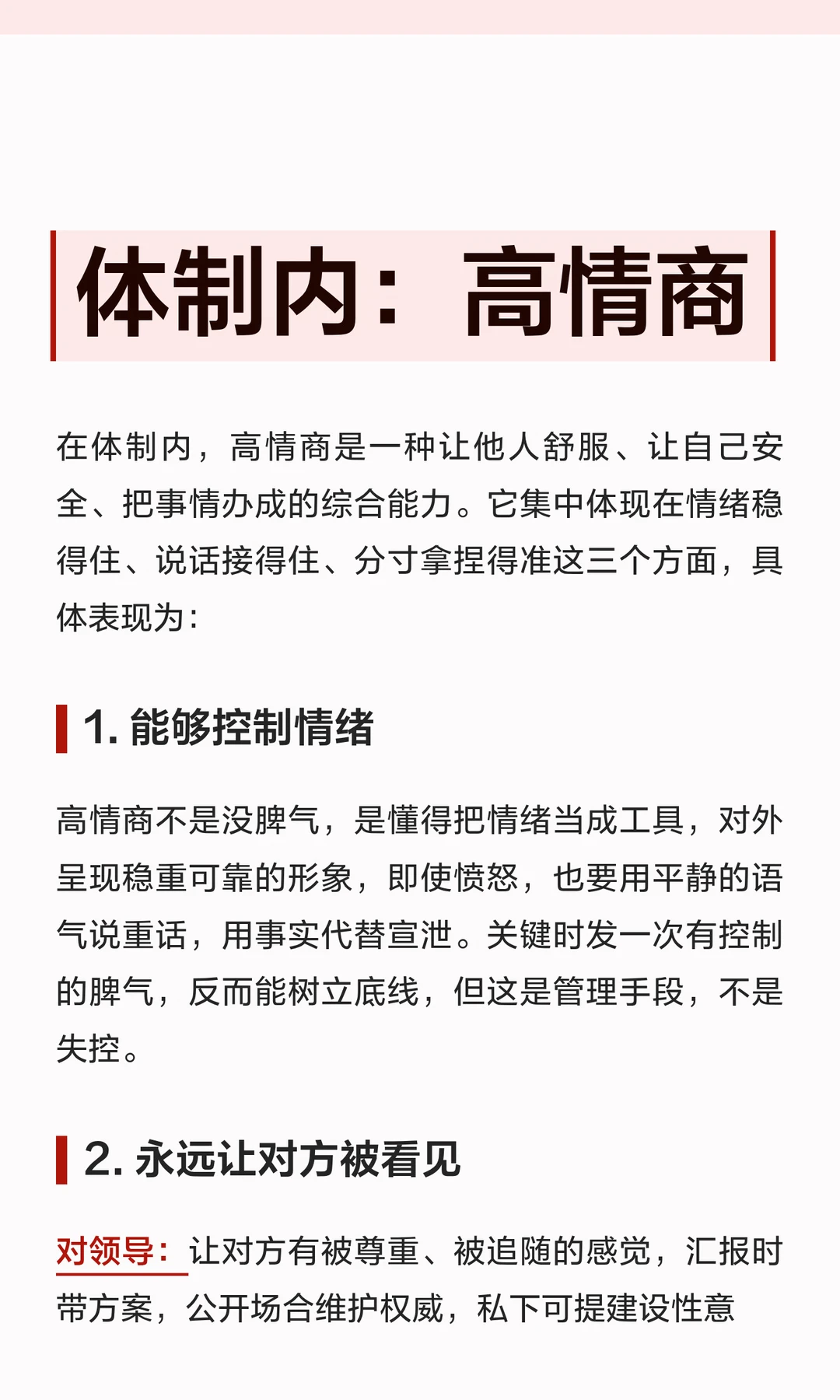 体制内：高情商

在体制内，高情商是一种让他人舒服、让自己安全、把事情办成的综合能力。它集中体现在情绪稳得住、说话接得住、分寸拿捏得准这三个方面，具体表现为：

1. 能够控制情绪

高情商不是没脾气，是懂得把情绪当成工具，对外呈现稳重可靠的形象，即使愤怒，也要用平静的语气说重话，用事实代替宣泄。关键时发一次有控制的脾气，反而能树立底线，但这是管理手段，不是失控。

2. 永远让对方被看见

对领导：让对方有被尊重、被追随的感觉，汇报时带方案，公开场合维护权威，私下可提建设性意